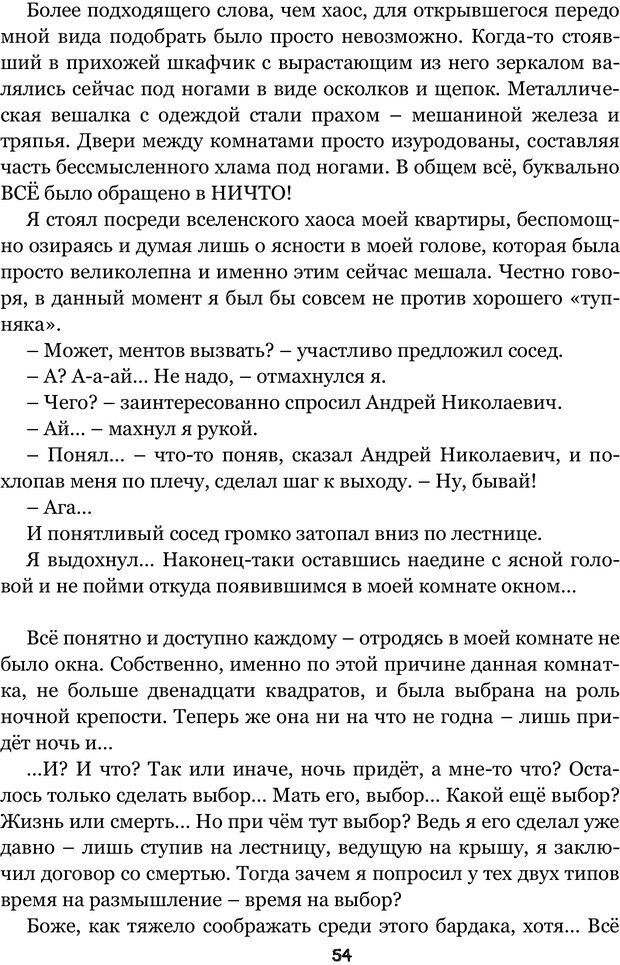 Более подходящего слова, чем хаос, для открывшегося передо мной вида подобрать было просто невозможно. Когда-то стоявший в прихожей шкафчик с вырастающим из него зеркалом валялись сейчас под ногами в виде осколков и щепок. Металлическая вешалка с одеждой стали прахом – мешаниной железа и тряпья. Двери между комнатами просто изуродованы, составляя часть бессмысленного хлама под ногами. В общем всё, буквально ВСЁ было обращено в НИЧТО!

Я стоял посреди вселенского хаоса моей квартиры, беспомощно озираясь и думая лишь о ясности в моей голове, которая была просто великолепна и именно этим сейчас мешала. Честно говоря, в данный момент я был бы совсем не против хорошего «тупняка».

– Может, ментов вызвать? – участливо предложил сосед.

– А? А-а-ай... Не надо, – отмахнулся я.

– Чего? – заинтересованно спросил Андрей Николаевич.

– Ай... – махнул я рукой.

– Понял... – что-то поняв, сказал Андрей Николаевич, и похлопав меня по плечу, сделал шаг к выходу. – Ну, бывай!

– Ага...

И понятливый сосед громко затопал вниз по лестнице.

Я выдохнул... Наконец-таки оставшись наедине с ясной головой и не пойми откуда появившимся в моей комнате окном...

Всё понятно и доступно каждому – отродясь в моей комнате не было окна. Собственно, именно по этой причине данная комнатка, не больше двенадцати квадратов, и была выбрана на роль ночной крепости. Теперь же она ни на что не годна – лишь придёт ночь и...

...И? И что? Так или иначе, ночь придёт, а мне-то что? Осталось только сделать выбор... Мать его, выбор... Какой ещё выбор? Жизнь или смерть... Но при чём тут выбор? Ведь я его сделал уже давно – лишь ступив на лестницу, ведущую на крышу, я заключил договор со смертью. Тогда зачем я попросил у тех двух типов время на размышление – время на выбор?

Боже, как тяжело соображать среди этого бардака, хотя... Всё

54